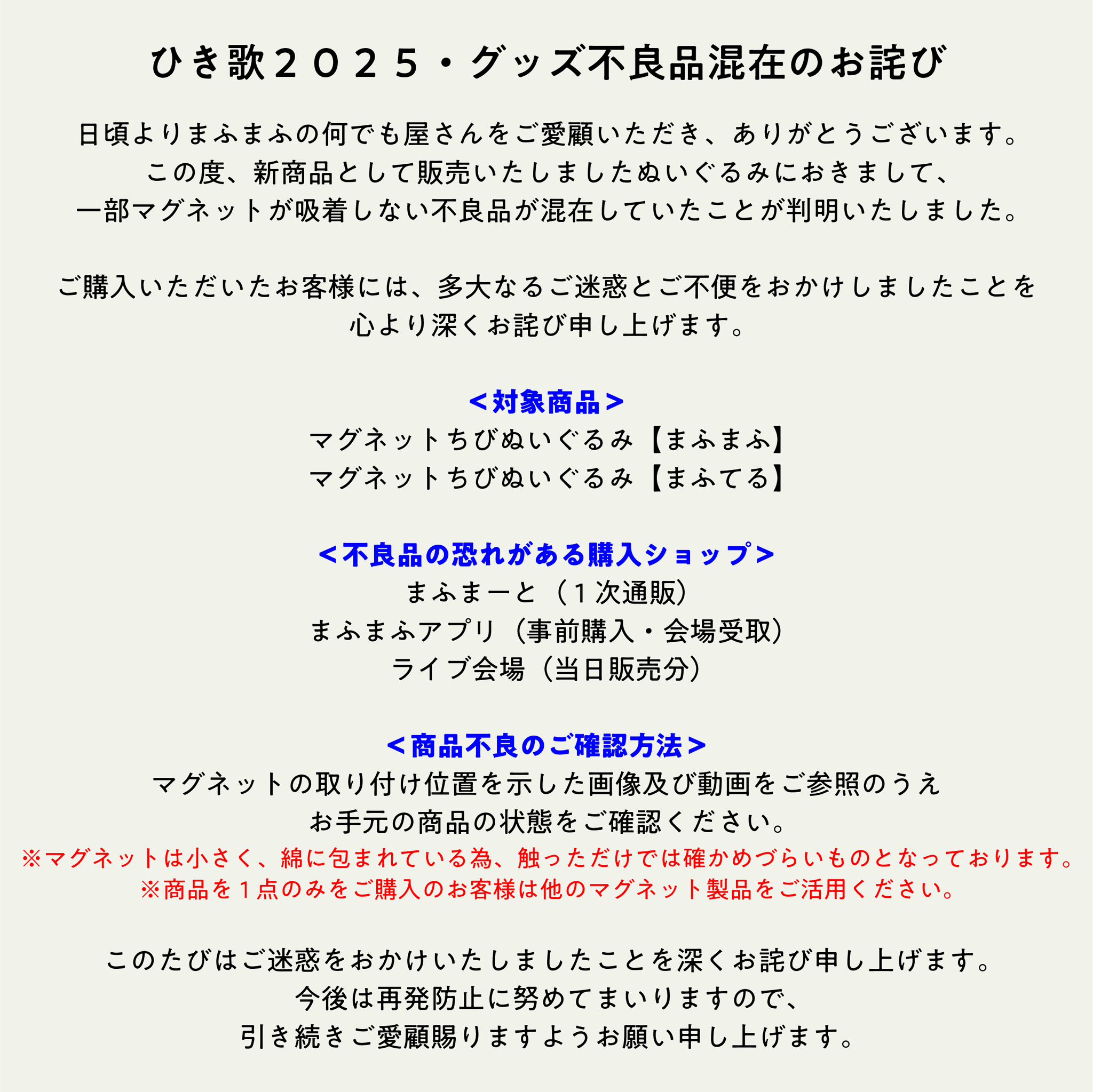 ひき歌２０２５・グッズ不良品混在のお詫び

日頃よりまふまふの何でも屋さんをご愛顧いただき、ありがとうございます。
この度、新商品として販売いたしましたぬいぐるみにおきまして、
一部マグネットが吸着しない不良品が混在していたことが判明いたしました。

ご購入いただいたお客様には、多大なるご迷惑とご不便をおかけしましたことを
心より深くお詫び申し上げます。

＜対象商品＞
マグネットちびぬいぐるみ【まふまふ】
マグネットちびぬいぐるみ【まふてる】

＜不良品の恐れがある購入ショップ＞
まふまーと（１次通販）
まふまふアプリ（事前購入・会場受取）
ライブ会場（当日販売分）

＜商品不良のご確認方法＞
マグネットの取り付け位置を示した画像及び動画をご参照のうえ
お手元の商品の状態をご確認ください。
※マグネットは小さく、綿に包まれている為、触っただけでは確かめづらいものとなっております。
※商品を１点のみをご購入のお客様は他のマグネット製品をご活用ください。

このたびはご迷惑をおかけいたしましたことを深くお詫び申し上げます。
今後は再発防止に努めてまいりますので、
引き続きご愛顧賜りますようお願い申し上げます。